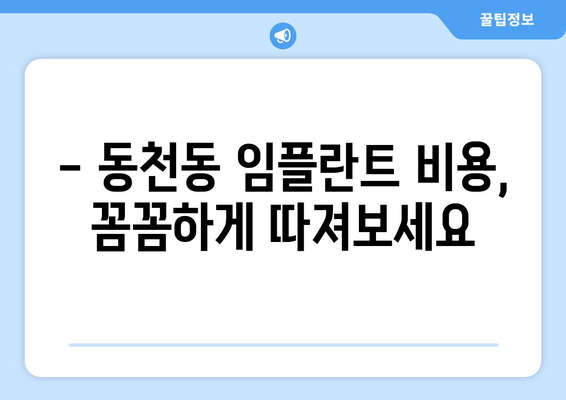 꿀팁정보

– 동천동 임플란트 비용, 꼼꼼하게 따져보세요